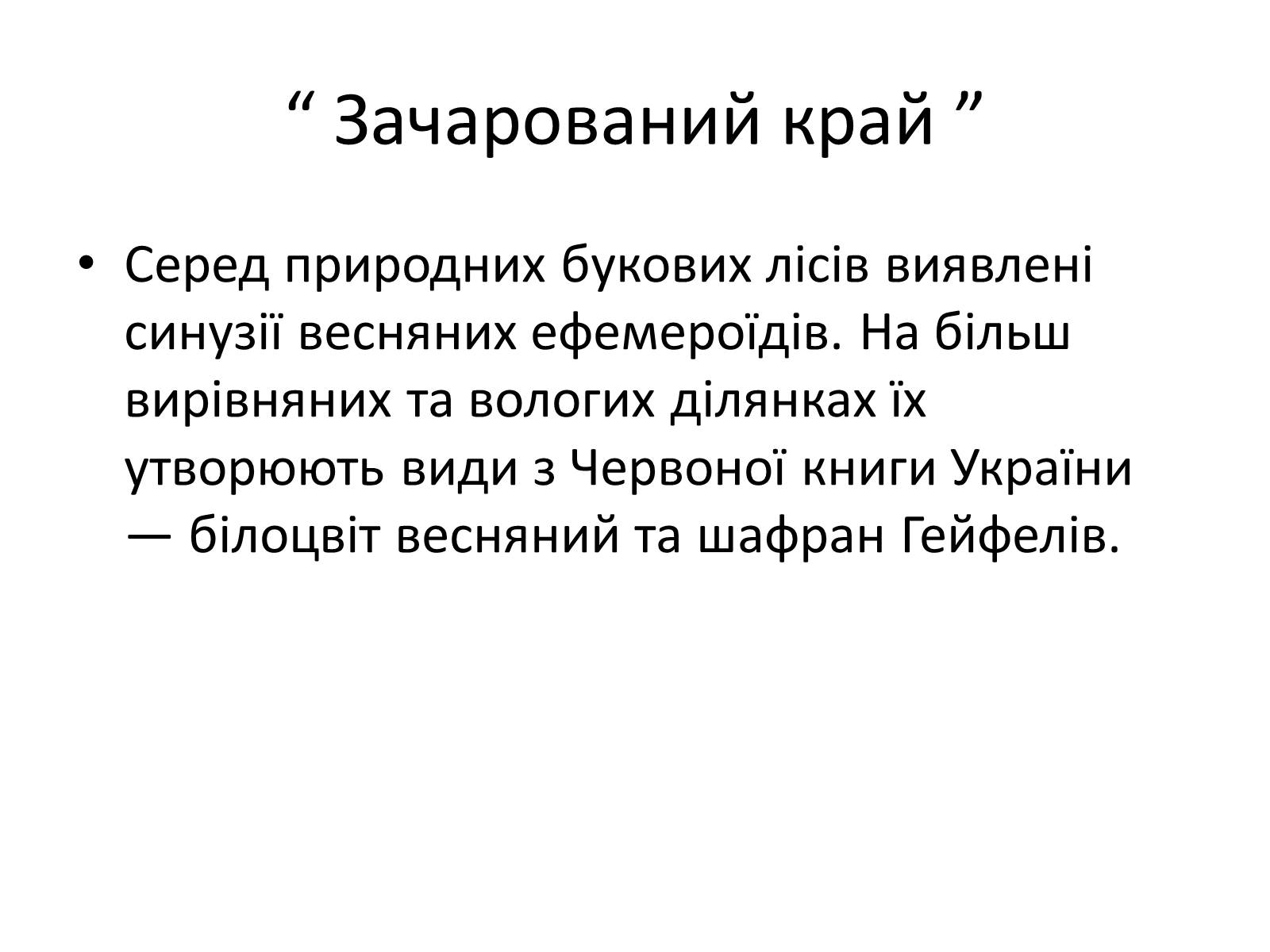 “ Зачарований край ”

• Серед природних букових лісів виявлені синузії весняних ефемероїдів. На більш вирівняних та вологих ділянках їх утворюють види з Червоної книги України — білоцвіт весняний та шафран Гейфелів.